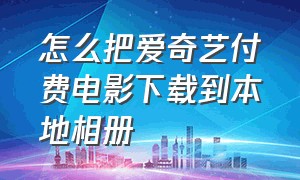 怎么把爱奇艺付费电影下载到本地相册